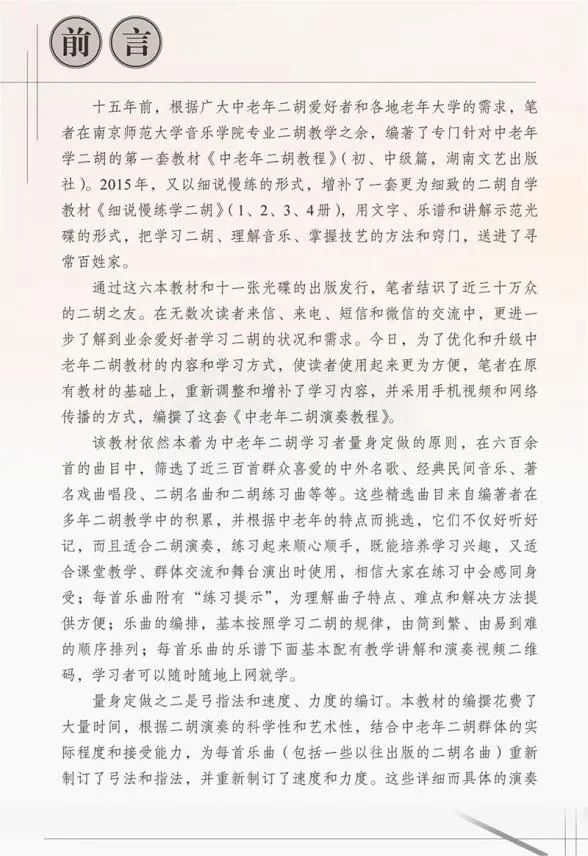 前言

十五年前，根据广大中老年二胡爱好者和各地老年大学的需求，笔者在南京师范大学音乐学院专业二胡教学之余，编著了专门针对中老年学二胡的第一套教材《中老年二胡教程》(初、中级篇，湖南文艺出版社)。2015年，又以细说慢练的形式，增补了一套更为细致的二胡自学教材《细说慢练学二胡》(1、2、3、4册)，用文字、乐谱和讲解示范光碟的形式，把学习二胡、理解音乐、掌握技艺的方法和窍门，送进了寻常百姓家。

通过这六本教材和十一张光碟的出版发行，笔者结识了近三十万众的二胡之友。在无数次读者来信、来电、短信和微信的交流中，更进一步了解到业余爱好者学习二胡的状况和需求。今日，为了优化和升级中老年二胡教材的内容和学习方式，使读者使用起来更为方便，笔者在原有教材的基础上，重新调整和增补了学习内容，并采用手机视频和网络传播的方式，编撰了这套《中老年二胡演奏教程》。

该教材依然本着为中老年二胡学习者量身定做的原则，在六百余首的曲目中，筛选了近三百首群众喜爱的中外名歌、经典民间音乐、著名戏曲唱段、二胡名曲和二胡练习曲等等。这些精选曲目来自编著者在多年二胡教学中的积累，并根据中老年的特点而挑选，它们不仅好听好记，而且适合二胡演奏，练习起来顺心顺手，既能培养学习兴趣，又适合课堂教学、群体交流和舞台演出时使用，相信大家在练习中会感同身受；每首乐曲附有“练习提示”，为理解曲子特点、难点和解决方法提供方便；乐曲的编排，基本按照学习二胡的规律，由简到繁、由易到难的顺序排列；每首乐曲的乐谱下面基本配有教学讲解和演奏视频二维码，学习者可以随时随地上网就学。

量身定做之二是弓指法和速度、力度的编订。本教材的编撰花费了大量时间，根据二胡演奏的科学性和艺术性，结合中老年二胡群体的实际程度和接受能力，为每首乐曲(包括一些以往出版的二胡名曲)重新制订了弓法和指法，并重新制订了速度和力度。这些详细而具体的演奏